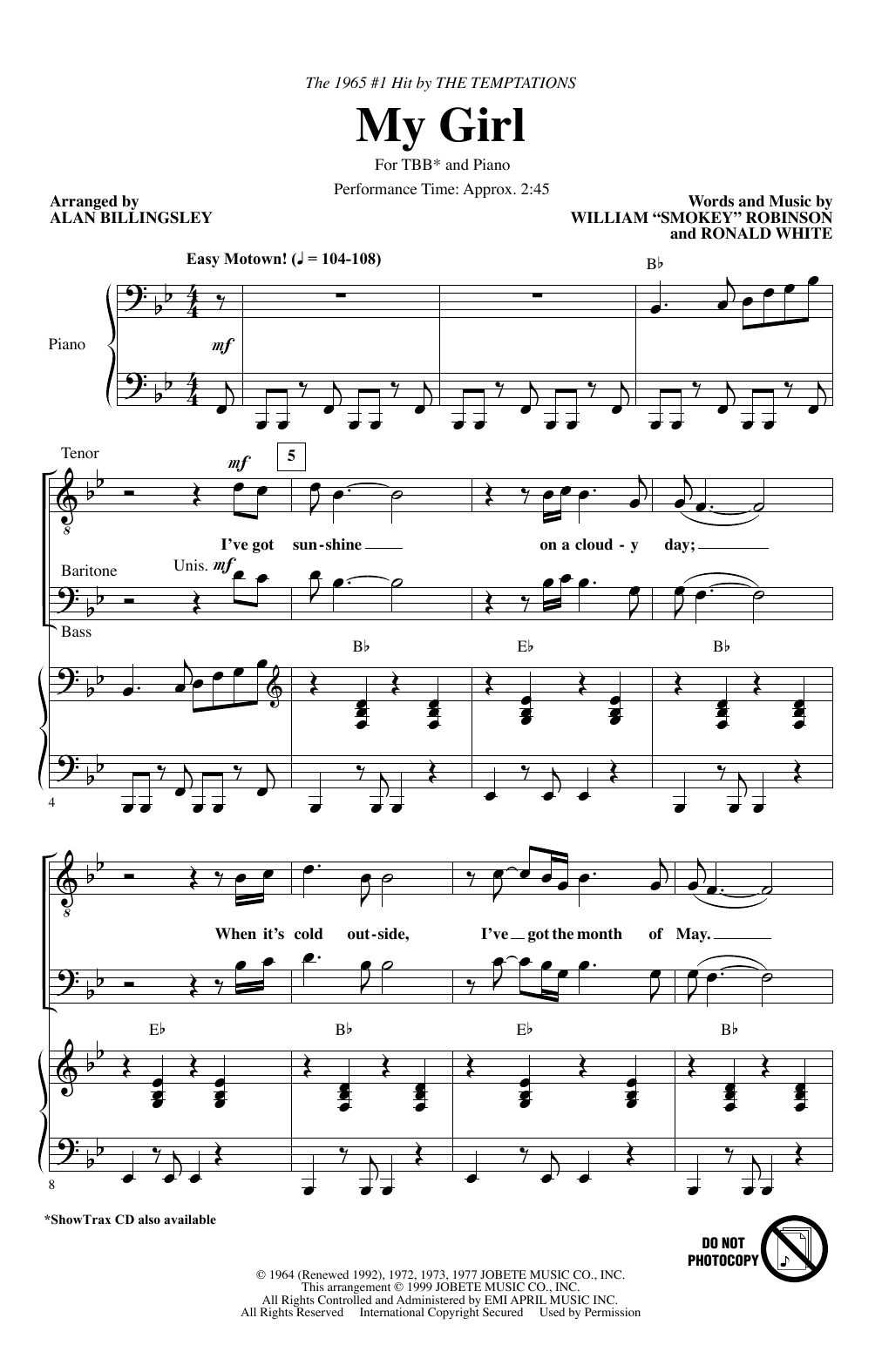 The 1965 #1 Hit by THE TEMPTATIONS

My Girl

For TBB* and Piano

Performance Time: Approx. 2:45

Arranged by
ALAN BILLINGSLEY

Words and Music by
WILLIAM "SMOKEY" ROBINSON
and RONALD WHITE

Easy Motown! (♩ = 104-108)

B♭

Piano

mf

Tenor

mf

5

I've got sun-shine on a cloud - y day;

Baritone

Unis. mf

Bass

B♭ E♭ B♭

4

When it's cold out-side, I've got the month of May.

E♭ B♭ E♭ B♭

8

*ShowTrax CD also available

DO NOT PHOTOCOPY

© 1964 (Renewed 1992), 1972, 1973, 1977 JOBETE MUSIC CO., INC.
This arrangement © 1999 JOBETE MUSIC CO., INC.
All Rights Controlled and Administered by EMI APRIL MUSIC INC.
All Rights Reserved International Copyright Secured Used by Permission